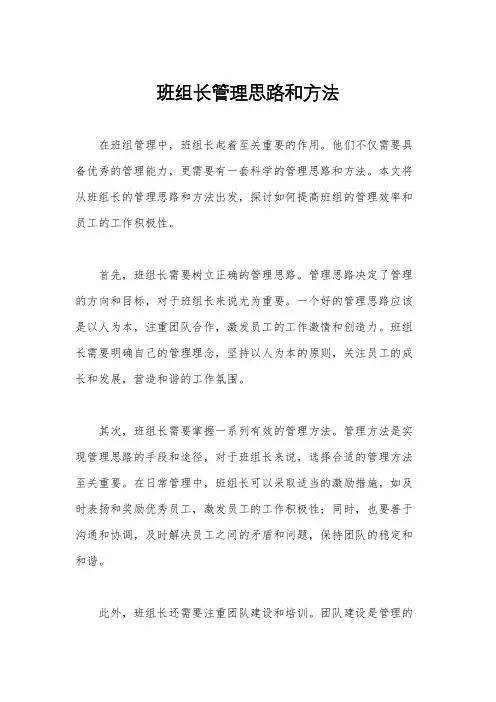 班组长管理思路和方法

在班组管理中，班组长起着至关重要的作用。他们不仅需要具备优秀的管理能力，更需要有一套科学的管理思路和方法。本文将从班组长的管理思路和方法出发，探讨如何提高班组的管理效率和员工的工作积极性。

首先，班组长需要树立正确的管理思路。管理思路决定了管理的方向和目标，对于班组长来说尤为重要。一个好的管理思路应该是以人为本，注重团队合作，激发员工的工作激情和创造力。班组长需要明确自己的管理理念，坚持以人为本的原则，关注员工的成长和发展，营造和谐的工作氛围。

其次，班组长需要掌握一系列有效的管理方法。管理方法是实现管理思路的手段和途径，对于班组长来说，选择合适的管理方法至关重要。在日常管理中，班组长可以采取适当的激励措施，如及时表扬和奖励优秀员工，激发员工的工作积极性；同时，也要善于沟通和协调，及时解决员工之间的矛盾和问题，保持团队的稳定和和谐。

此外，班组长还需要注重团队建设和培训。团队建设是管理的